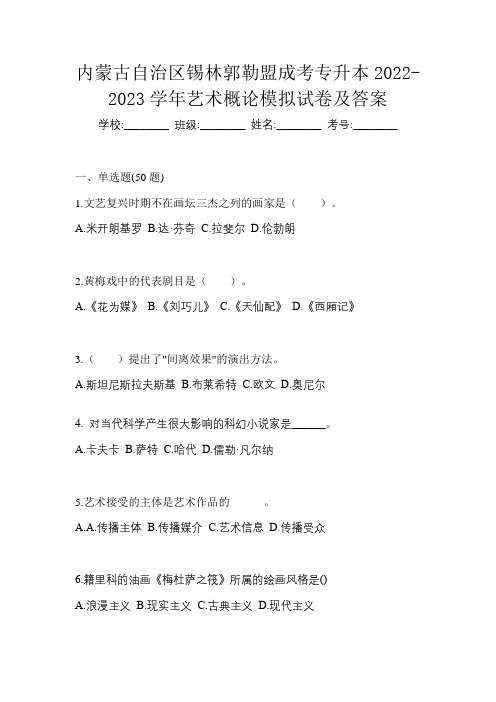 内蒙古自治区锡林郭勒盟成考专升本 2022-2023 学年艺术概论模拟试卷及答案

学校:________ 班级:________ 姓名:________ 考号:________

一、单选题(50 题)

1.文艺复兴时期不在画坛三杰之列的画家是（　　）。

A.米开朗基罗 B.达·芬奇 C.拉斐尔 D.伦勃朗

2.黄梅戏中的代表剧目是（　　）。

A.《花为媒》 B.《刘巧儿》 C.《天仙配》 D.《西厢记》

3.（　　）提出了"间离效果"的演出方法。

A.斯坦尼斯拉夫斯基 B.布莱希特 C.欧文 D.奥尼尔

4. 对当代科学产生很大影响的科幻小说家是______。

A.卡夫卡 B.萨特 C.哈代 D.儒勒·凡尔纳

5.艺术接受的主体是艺术作品的　　。

A.A.传播主体 B.传播媒介 C.艺术信息 D.传播受众

6.籍里科的油画《梅杜萨之筏》所属的绘画风格是()

A.浪漫主义 B.现实主义 C.古典主义 D.现代主义